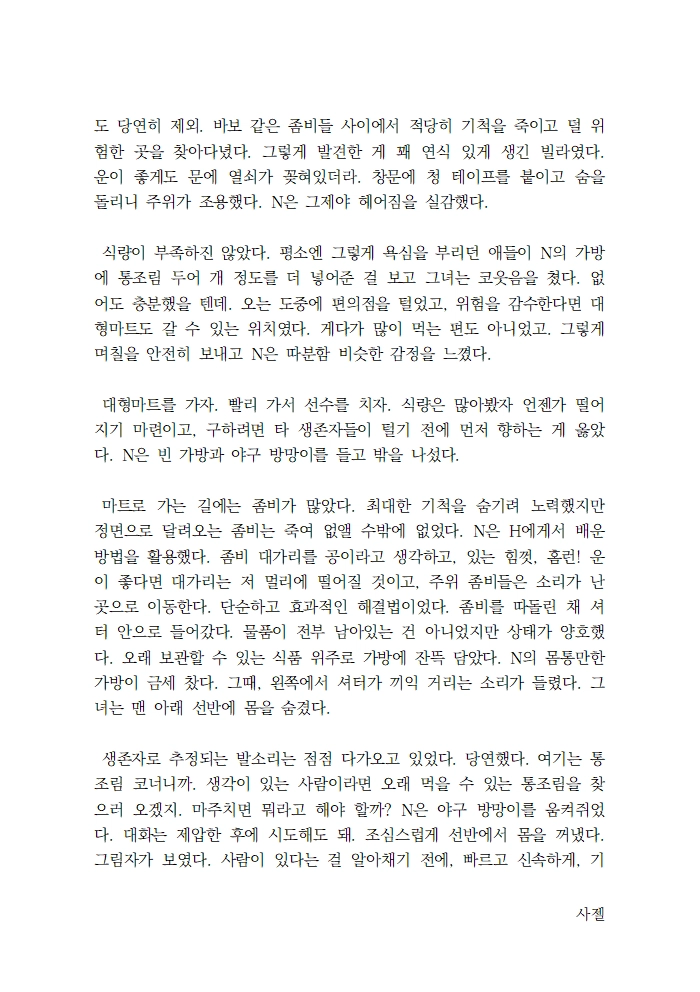 도 당연히 제외. 바보 같은 좀비들 사이에서 적당히 기척을 죽이고 덜 위험한 곳을 찾아다녔다. 그렇게 발견한 게 꽤 연식 있게 생긴 빌라였다. 운이 좋게도 문에 열쇠가 꽂혀있더라. 창문에 청 테이프를 붙이고 숨을 돌리니 주위가 조용했다. N은 그제야 헤어짐을 실감했다.

식량이 부족하진 않았다. 평소엔 그렇게 욕심을 부리던 애들이 N의 가방에 통조림 두어 개 정도를 더 넣어준 걸 보고 그녀는 코웃음을 쳤다. 없어도 충분했을 텐데. 오는 도중에 편의점을 털었고, 위험을 감수한다면 대형마트도 갈 수 있는 위치였다. 게다가 많이 먹는 편도 아니었고. 그렇게 며칠을 안전히 보내고 N은 따분함 비슷한 감정을 느꼈다.

대형마트를 가자. 빨리 가서 선수를 치자. 식량은 많아봤자 언젠가 떨어지기 마련이고, 구하려면 타 생존자들이 털기 전에 먼저 향하는 게 옳았다. N은 빈 가방과 야구 방망이를 들고 밖을 나섰다.

마트로 가는 길에는 좀비가 많았다. 최대한 기척을 숨기려 노력했지만 정면으로 달려오는 좀비는 죽여 없앨 수밖에 없었다. N은 H에게서 배운 방법을 활용했다. 좀비 대가리를 공이라고 생각하고, 있는 힘껏, 홈런! 운이 좋다면 대가리는 저 멀리에 떨어질 것이고, 주위 좀비들은 소리가 난 곳으로 이동한다. 단순하고 효과적인 해결법이었다. 좀비를 따돌린 채 셔터 안으로 들어갔다. 물품이 전부 남아있는 건 아니었지만 상태가 양호했다. 오래 보관할 수 있는 식품 위주로 가방에 잔뜩 담았다. N의 몸통만한 가방이 금세 찼다. 그때, 왼쪽에서 셔터가 끼익 거리는 소리가 들렸다. 그녀는 맨 아래 선반에 몸을 숨겼다.

생존자로 추정되는 발소리는 점점 다가오고 있었다. 당연했다. 여기는 통조림 코너니까. 생각이 있는 사람이라면 오래 먹을 수 있는 통조림을 찾으러 오겠지. 마주치면 뭐라고 해야 할까? N은 야구 방망이를 움켜쥐었다. 대화는 제압한 후에 시도해도 돼. 조심스럽게 선반에서 몸을 꺼냈다. 그림자가 보였다. 사람이 있다는 걸 알아채기 전에, 빠르고 신속하게, 기

사젤